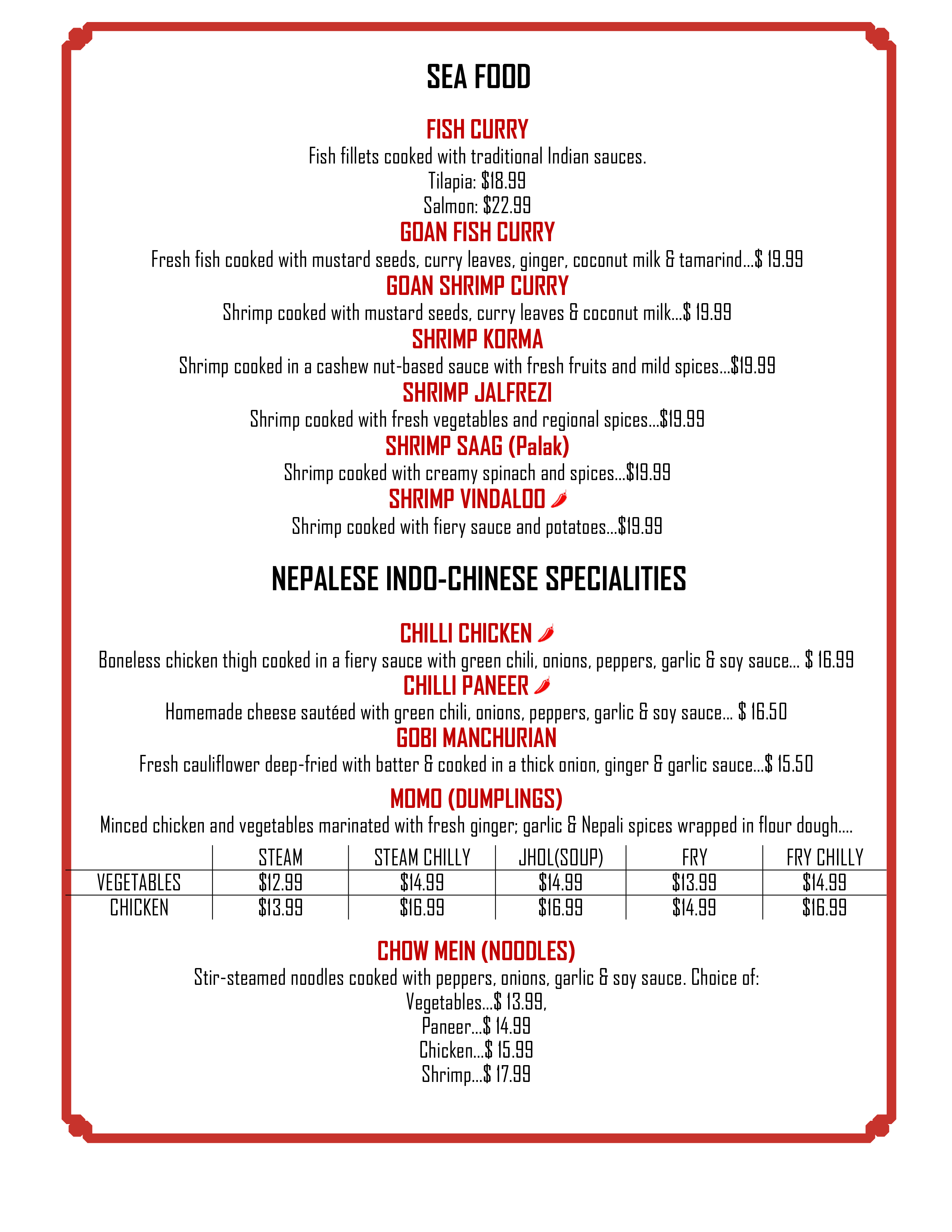 SEA FOOD

FISH CURRY
Fish fillets cooked with traditional Indian sauces.
Tilapia: $18.99
Salmon: $22.99

GOAN FISH CURRY
Fresh fish cooked with mustard seeds, curry leaves, ginger, coconut milk & tamarind...$ 19.99

GOAN SHRIMP CURRY
Shrimp cooked with mustard seeds, curry leaves & coconut milk...$ 19.99

SHRIMP KORMA
Shrimp cooked in a cashew nut-based sauce with fresh fruits and mild spices...$19.99

SHRIMP JALFREZI
Shrimp cooked with fresh vegetables and regional spices...$19.99

SHRIMP SAAG (Palak)
Shrimp cooked with creamy spinach and spices...$19.99

SHRIMP VINDALOO
Shrimp cooked with fiery sauce and potatoes...$19.99

NEPALESE INDO-CHINESE SPECIALITIES

CHILLI CHICKEN
Boneless chicken thigh cooked in a fiery sauce with green chili, onions, peppers, garlic & soy sauce... $ 16.99

CHILLI PANEER
Homemade cheese sautéed with green chili, onions, peppers, garlic & soy sauce... $ 16.50

GOBI MANCHURIAN
Fresh cauliflower deep-fried with batter & cooked in a thick onion, ginger & garlic sauce...$ 15.50

MOMO (DUMPLINGS)
Minced chicken and vegetables marinated with fresh ginger; garlic & Nepali spices wrapped in flour dough....

| | STEAM | STEAM CHILLY | JHOL(SOUP) | FRY | FRY CHILLY |
|---|---|---|---|---|---|
| VEGETABLES | $12.99 | $14.99 | $14.99 | $13.99 | $14.99 |
| CHICKEN | $13.99 | $16.99 | $16.99 | $14.99 | $16.99 |

CHOW MEIN (NOODLES)
Stir-steamed noodles cooked with peppers, onions, garlic & soy sauce. Choice of:
Vegetables...$ 13.99,
Paneer...$ 14.99
Chicken...$ 15.99
Shrimp...$ 17.99